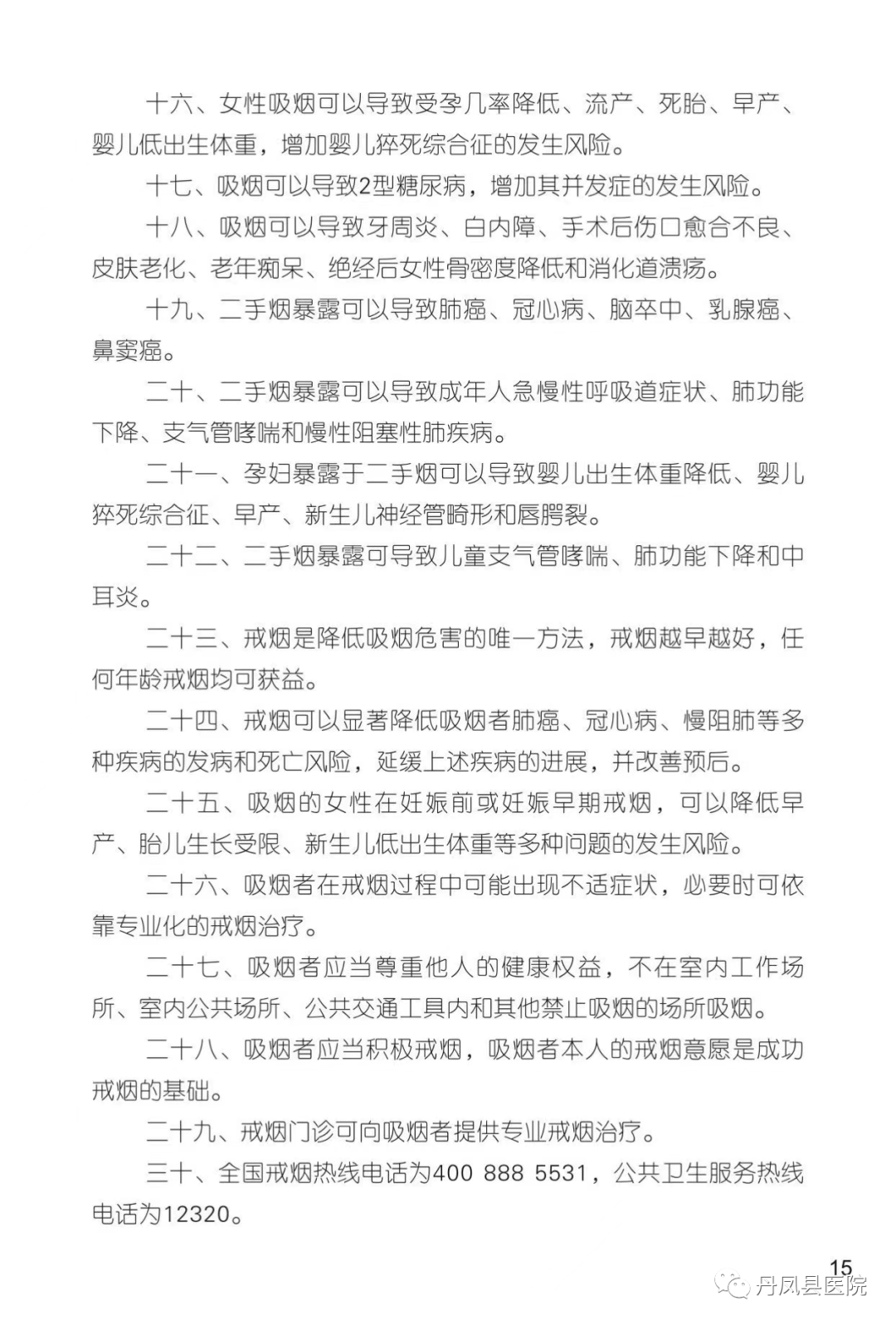 十六、女性吸烟可以导致受孕几率降低、流产、死胎、早产、婴儿低出生体重，增加婴儿猝死综合征的发生风险。

十七、吸烟可以导致2型糖尿病，增加其并发症的发生风险。

十八、吸烟可以导致牙周炎、白内障、手术后伤口愈合不良、皮肤老化、老年痴呆、绝经后女性骨密度降低和消化道溃疡。

十九、二手烟暴露可以导致肺癌、冠心病、脑卒中、乳腺癌、鼻窦癌。

二十、二手烟暴露可以导致成年人急慢性呼吸道症状、肺功能下降、支气管哮喘和慢性阻塞性肺疾病。

二十一、孕妇暴露于二手烟可以导致婴儿出生体重降低、婴儿猝死综合征、早产、新生儿神经管畸形和唇腭裂。

二十二、二手烟暴露可导致儿童支气管哮喘、肺功能下降和中耳炎。

二十三、戒烟是降低吸烟危害的唯一方法，戒烟越早越好，任何年龄戒烟均可获益。

二十四、戒烟可以显著降低吸烟者肺癌、冠心病、慢阻肺等多种疾病的发病和死亡风险，延缓上述疾病的进展，并改善预后。

二十五、吸烟的女性在妊娠前或妊娠早期戒烟，可以降低早产、胎儿生长受限、新生儿低出生体重等多种问题的发生风险。

二十六、吸烟者在戒烟过程中可能出现不适症状，必要时可依靠专业化的戒烟治疗。

二十七、吸烟者应当尊重他人的健康权益，不在室内工作场所、室内公共场所、公共交通工具内和其他禁止吸烟的场所吸烟。

二十八、吸烟者应当积极戒烟，吸烟者本人的戒烟意愿是成功戒烟的基础。

二十九、戒烟门诊可向吸烟者提供专业戒烟治疗。

三十、全国戒烟热线电话为400 888 5531，公共卫生服务热线电话为12320。

15

丹凤县医院